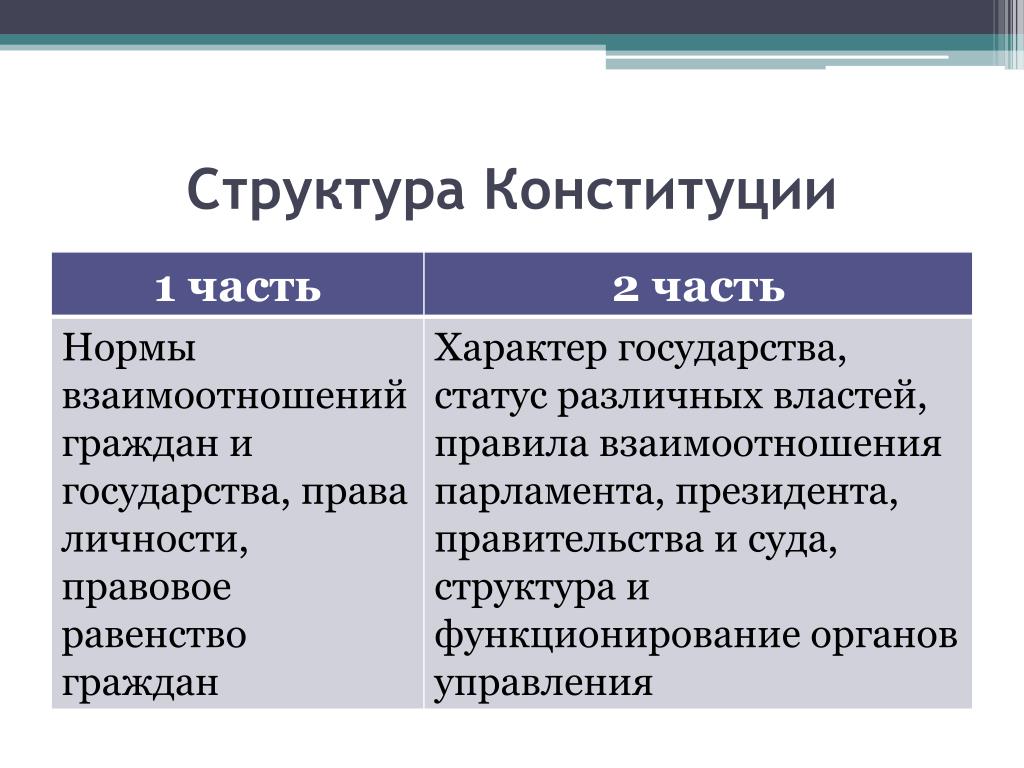 Структура Конституции

| 1 часть | 2 часть |
|---|---|
| Нормы взаимоотношений граждан и государства, права личности, правовое равенство граждан | Характер государства, статус различных властей, правила взаимоотношения парламента, президента, правительства и суда, структура и функционирование органов управления |